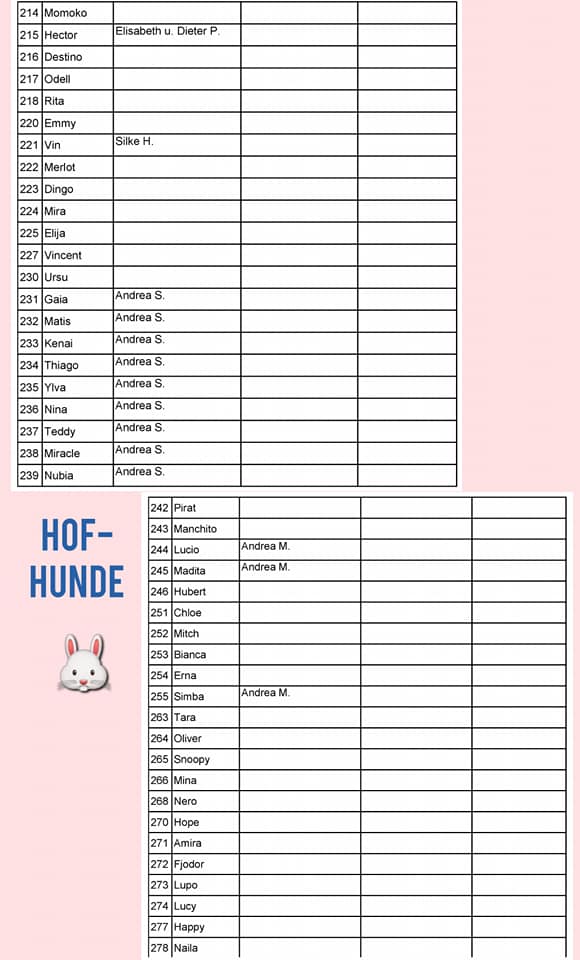 | 214 | Momoko | | | |
|---|---|---|---|---|
| 215 | Hector | Elisabeth u. Dieter P. | | |
| 216 | Destino | | | |
| 217 | Odell | | | |
| 218 | Rita | | | |
| 220 | Emmy | | | |
| 221 | Vin | Silke H. | | |
| 222 | Merlot | | | |
| 223 | Dingo | | | |
| 224 | Mira | | | |
| 225 | Elija | | | |
| 227 | Vincent | | | |
| 230 | Ursu | | | |
| 231 | Gaia | Andrea S. | | |
| 232 | Matis | Andrea S. | | |
| 233 | Kenai | Andrea S. | | |
| 234 | Thiago | Andrea S. | | |
| 235 | Ylva | Andrea S. | | |
| 236 | Nina | Andrea S. | | |
| 237 | Teddy | Andrea S. | | |
| 238 | Miracle | Andrea S. | | |
| 239 | Nubia | Andrea S. | | |

HOF-HUNDE

| 242 | Pirat | | | |
|---|---|---|---|---|
| 243 | Manchito | | | |
| 244 | Lucio | Andrea M. | | |
| 245 | Madita | Andrea M. | | |
| 246 | Hubert | | | |
| 251 | Chloe | | | |
| 252 | Mitch | | | |
| 253 | Bianca | | | |
| 254 | Erna | | | |
| 255 | Simba | Andrea M. | | |
| 263 | Tara | | | |
| 264 | Oliver | | | |
| 265 | Snoopy | | | |
| 266 | Mina | | | |
| 268 | Nero | | | |
| 270 | Hope | | | |
| 271 | Amira | | | |
| 272 | Fjodor | | | |
| 273 | Lupo | | | |
| 274 | Lucy | | | |
| 277 | Happy | | | |
| 278 | Naila | | | |